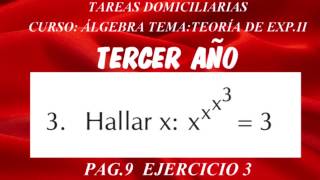 TAREAS DOMICILIARIAS
CURSO: ÁLGEBRA TEMA:TEORÍA DE EXP.II

TERCER AÑO

3. Hallar x: $x^{x^{x^3}} = 3$

PAG.9 EJERCICIO 3